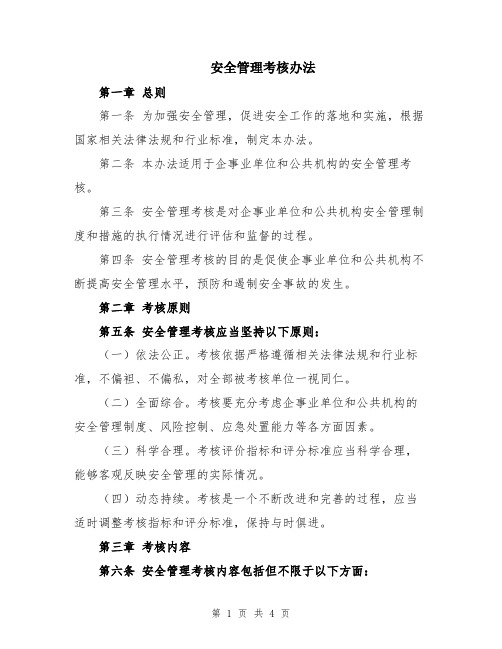 安全管理考核办法

第一章 总则

第一条 为加强安全管理，促进安全工作的落地和实施，根据国家相关法律法规和行业标准，制定本办法。

第二条 本办法适用于企事业单位和公共机构的安全管理考核。

第三条 安全管理考核是对企事业单位和公共机构安全管理制度和措施的执行情况进行评估和监督的过程。

第四条 安全管理考核的目的是促使企事业单位和公共机构不断提高安全管理水平，预防和遏制安全事故的发生。

第二章 考核原则

第五条 安全管理考核应当坚持以下原则：

（一）依法公正。考核依据严格遵循相关法律法规和行业标准，不偏袒、不偏私，对全部被考核单位一视同仁。

（二）全面综合。考核要充分考虑企事业单位和公共机构的安全管理制度、风险控制、应急处置能力等各方面因素。

（三）科学合理。考核评价指标和评分标准应当科学合理，能够客观反映安全管理的实际情况。

（四）动态持续。考核是一个不断改进和完善的过程，应当适时调整考核指标和评分标准，保持与时俱进。

第三章 考核内容

第六条 安全管理考核内容包括但不限于以下方面：

第 1 页 共 4 页